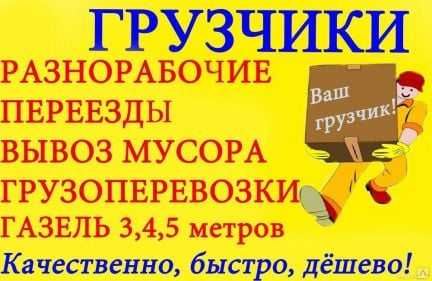 ГРУЗЧИКИ
РАЗНОРАБОЧИЕ
ПЕРЕЕЗДЫ
ВЫВОЗ МУСОРА
ГРУЗОПЕРЕВОЗКИ
ГАЗЕЛЬ 3,4,5 метров
Качественно, быстро, дёшево!

Ваш грузчик!